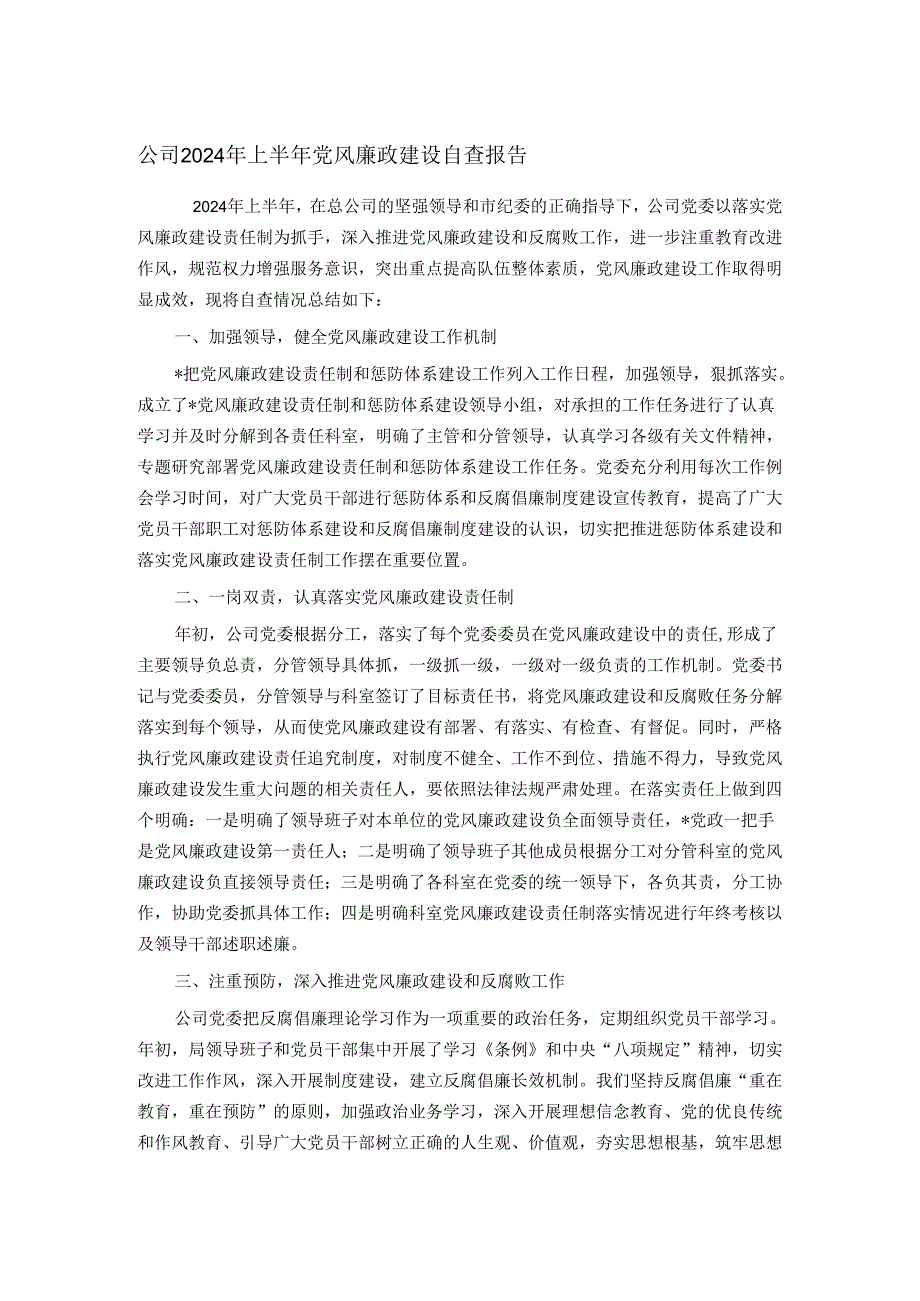 公司2024年上半年党风廉政建设自查报告

2024年上半年，在总公司的坚强领导和市纪委的正确指导下，公司党委以落实党风廉政建设责任制为抓手，深入推进党风廉政建设和反腐败工作，进一步注重教育改进作风，规范权力增强服务意识，突出重点提高队伍整体素质，党风廉政建设工作取得明显成效，现将自查情况总结如下：

一、加强领导，健全党风廉政建设工作机制

*把党风廉政建设责任制和惩防体系建设工作列入工作日程，加强领导，狠抓落实。成立了*党风廉政建设责任制和惩防体系建设领导小组，对承担的工作任务进行了认真学习并及时分解到各责任科室，明确了主管和分管领导，认真学习各级有关文件精神，专题研究部署党风廉政建设责任制和惩防体系建设工作任务。党委充分利用每次工作例会学习时间，对广大党员干部进行惩防体系和反腐倡廉制度建设宣传教育，提高了广大党员干部职工对惩防体系建设和反腐倡廉制度建设的认识，切实把推进惩防体系建设和落实党风廉政建设责任制工作摆在重要位置。

二、一岗双责，认真落实党风廉政建设责任制

年初，公司党委根据分工，落实了每个党委委员在党风廉政建设中的责任,形成了主要领导负总责，分管领导具体抓，一级抓一级，一级对一级负责的工作机制。党委书记与党委委员，分管领导与科室签订了目标责任书，将党风廉政建设和反腐败任务分解落实到每个领导，从而使党风廉政建设有部署、有落实、有检查、有督促。同时，严格执行党风廉政建设责任追究制度，对制度不健全、工作不到位、措施不得力，导致党风廉政建设发生重大问题的相关责任人，要依照法律法规严肃处理。在落实责任上做到四个明确：一是明确了领导班子对本单位的党风廉政建设负全面领导责任，*党政一把手是党风廉政建设第一责任人；二是明确了领导班子其他成员根据分工对分管科室的党风廉政建设负直接领导责任；三是明确了各科室在党委的统一领导下，各负其责，分工协作，协助党委抓具体工作；四是明确科室党风廉政建设责任制落实情况进行年终考核以及领导干部述职述廉。

三、注重预防，深入推进党风廉政建设和反腐败工作

公司党委把反腐倡廉理论学习作为一项重要的政治任务，定期组织党员干部学习。年初，局领导班子和党员干部集中开展了学习《条例》和中央“八项规定”精神，切实改进工作作风，深入开展制度建设，建立反腐倡廉长效机制。我们坚持反腐倡廉“重在教育，重在预防”的原则，加强政治业务学习，深入开展理想信念教育、党的优良传统和作风教育、引导广大党员干部树立正确的人生观、价值观，夯实思想根基，筑牢思想